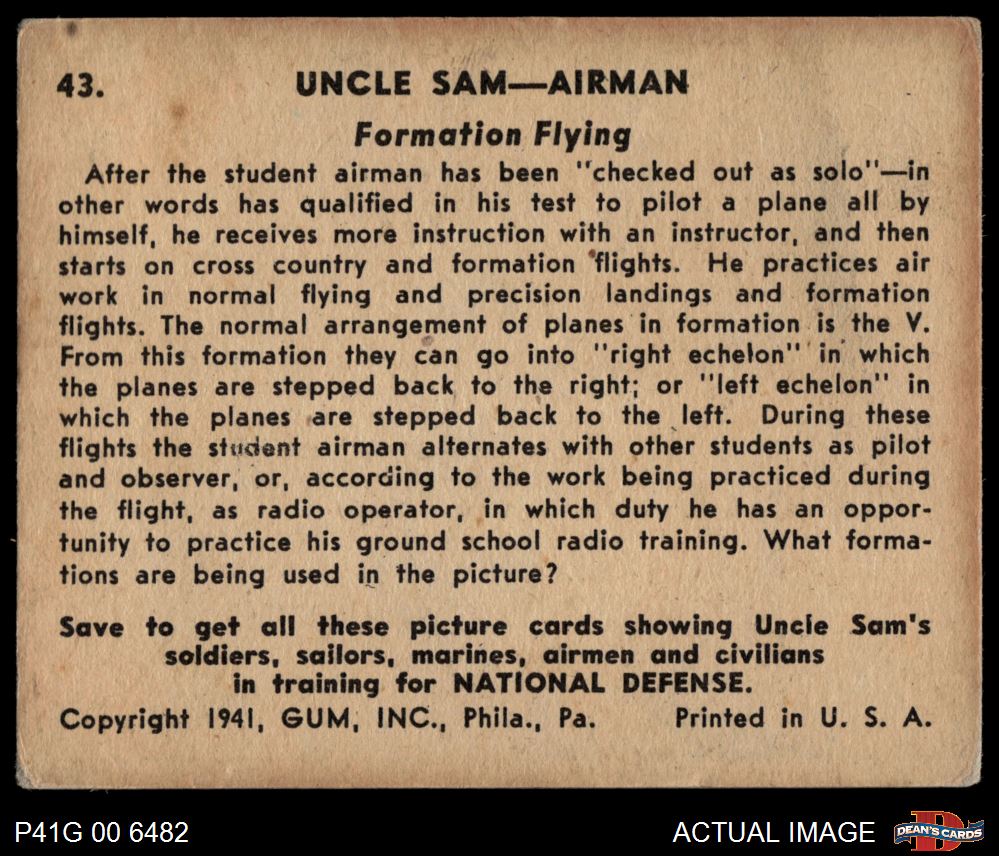 43. UNCLE SAM—AIRMAN

Formation Flying

After the student airman has been "checked out as solo"—in other words has qualified in his test to pilot a plane all by himself, he receives more instruction with an instructor, and then starts on cross country and formation flights. He practices air work in normal flying and precision landings and formation flights. The normal arrangement of planes in formation is the V. From this formation they can go into "right echelon" in which the planes are stepped back to the right; or "left echelon" in which the planes are stepped back to the left. During these flights the student airman alternates with other students as pilot and observer, or, according to the work being practiced during the flight, as radio operator, in which duty he has an opportunity to practice his ground school radio training. What formations are being used in the picture?

Save to get all these picture cards showing Uncle Sam's soldiers, sailors, marines, airmen and civilians in training for NATIONAL DEFENSE.

Copyright 1941, GUM, INC., Phila., Pa. Printed in U. S. A.

P41G 00 6482

ACTUAL IMAGE

DEAN'S CARDS